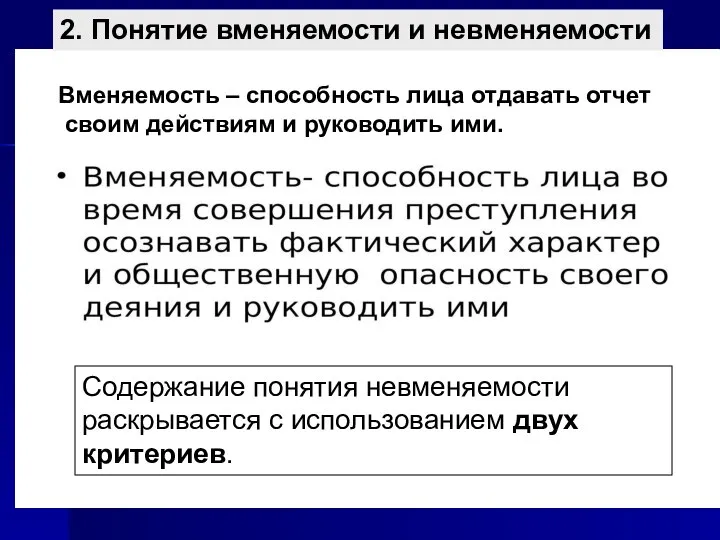 2. Понятие вменяемости и невменяемости

Вменяемость – способность лица отдавать отчет своим действиям и руководить ими.

• Вменяемость- способность лица во время совершения преступления осознавать фактический характер и общественную опасность своего деяния и руководить ими

Содержание понятия невменяемости раскрывается с использованием двух критериев.